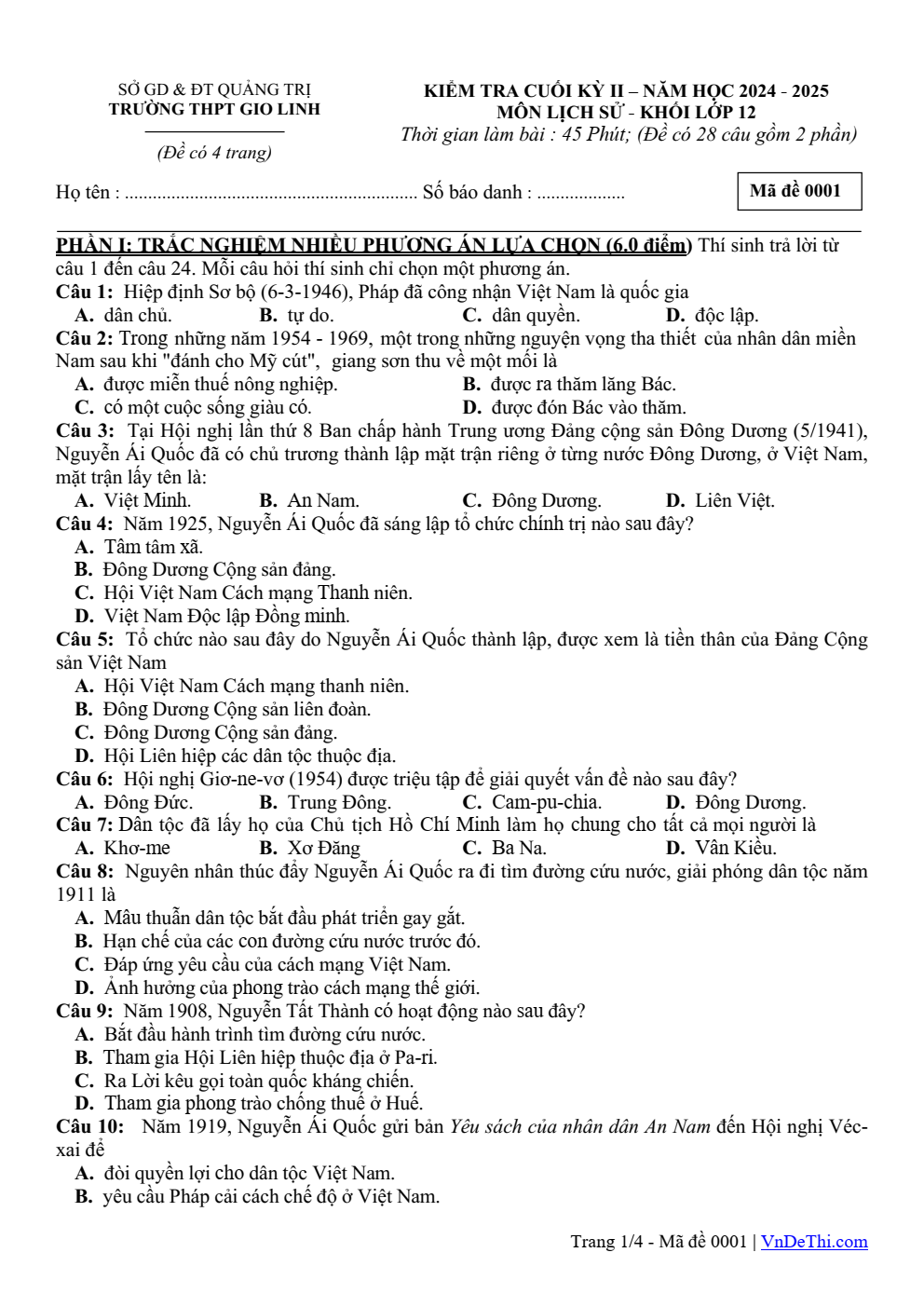 SỞ GD & ĐT QUẢNG TRỊ
TRƯỜNG THPT GIO LINH

(Đề có 4 trang)

KIỂM TRA CUỐI KỲ II – NĂM HỌC 2024 - 2025
MÔN LỊCH SỬ - KHỐI LỚP 12
Thời gian làm bài : 45 Phút; (Đề có 28 câu gồm 2 phần)

Họ tên : ____ Số báo danh : ____

Mã đề 0001

PHẦN I: TRẮC NGHIỆM NHIỀU PHƯƠNG ÁN LỰA CHỌN (6.0 điểm) Thí sinh trả lời từ câu 1 đến câu 24. Mỗi câu hỏi thí sinh chỉ chọn một phương án.

Câu 1: Hiệp định Sơ bộ (6-3-1946), Pháp đã công nhận Việt Nam là quốc gia
A. dân chủ. B. tự do. C. dân quyền. D. độc lập.

Câu 2: Trong những năm 1954 - 1969, một trong những nguyện vọng tha thiết của nhân dân miền Nam sau khi "đánh cho Mỹ cút", giang sơn thu về một mối là
A. được miễn thuế nông nghiệp. B. được ra thăm lăng Bác.
C. có một cuộc sống giàu có. D. được đón Bác vào thăm.

Câu 3: Tại Hội nghị lần thứ 8 Ban chấp hành Trung ương Đảng cộng sản Đông Dương (5/1941), Nguyễn Ái Quốc đã có chủ trương thành lập mặt trận riêng ở từng nước Đông Dương, ở Việt Nam, mặt trận lấy tên là:
A. Việt Minh. B. An Nam. C. Đông Dương. D. Liên Việt.

Câu 4: Năm 1925, Nguyễn Ái Quốc đã sáng lập tổ chức chính trị nào sau đây?
A. Tâm tâm xã.
B. Đông Dương Cộng sản đảng.
C. Hội Việt Nam Cách mạng Thanh niên.
D. Việt Nam Độc lập Đồng minh.

Câu 5: Tổ chức nào sau đây do Nguyễn Ái Quốc thành lập, được xem là tiền thân của Đảng Cộng sản Việt Nam
A. Hội Việt Nam Cách mạng thanh niên.
B. Đông Dương Cộng sản liên đoàn.
C. Đông Dương Cộng sản đảng.
D. Hội Liên hiệp các dân tộc thuộc địa.

Câu 6: Hội nghị Giơ-ne-vơ (1954) được triệu tập để giải quyết vấn đề nào sau đây?
A. Đông Đức. B. Trung Đông. C. Cam-pu-chia. D. Đông Dương.

Câu 7: Dân tộc đã lấy họ của Chủ tịch Hồ Chí Minh làm họ chung cho tất cả mọi người là
A. Khơ-me B. Xơ Đăng C. Ba Na. D. Vân Kiều.

Câu 8: Nguyên nhân thúc đẩy Nguyễn Ái Quốc ra đi tìm đường cứu nước, giải phóng dân tộc năm 1911 là
A. Mâu thuẫn dân tộc bắt đầu phát triển gay gắt.
B. Hạn chế của các con đường cứu nước trước đó.
C. Đáp ứng yêu cầu của cách mạng Việt Nam.
D. Ảnh hưởng của phong trào cách mạng thế giới.

Câu 9: Năm 1908, Nguyễn Tất Thành có hoạt động nào sau đây?
A. Bắt đầu hành trình tìm đường cứu nước.
B. Tham gia Hội Liên hiệp thuộc địa ở Pa-ri.
C. Ra Lời kêu gọi toàn quốc kháng chiến.
D. Tham gia phong trào chống thuế ở Huế.

Câu 10: Năm 1919, Nguyễn Ái Quốc gửi bản Yêu sách của nhân dân An Nam đến Hội nghị Véc-xai để
A. đòi quyền lợi cho dân tộc Việt Nam.
B. yêu cầu Pháp cải cách chế độ ở Việt Nam.

Trang 1/4 - Mã đề 0001 | VnDeThi.com